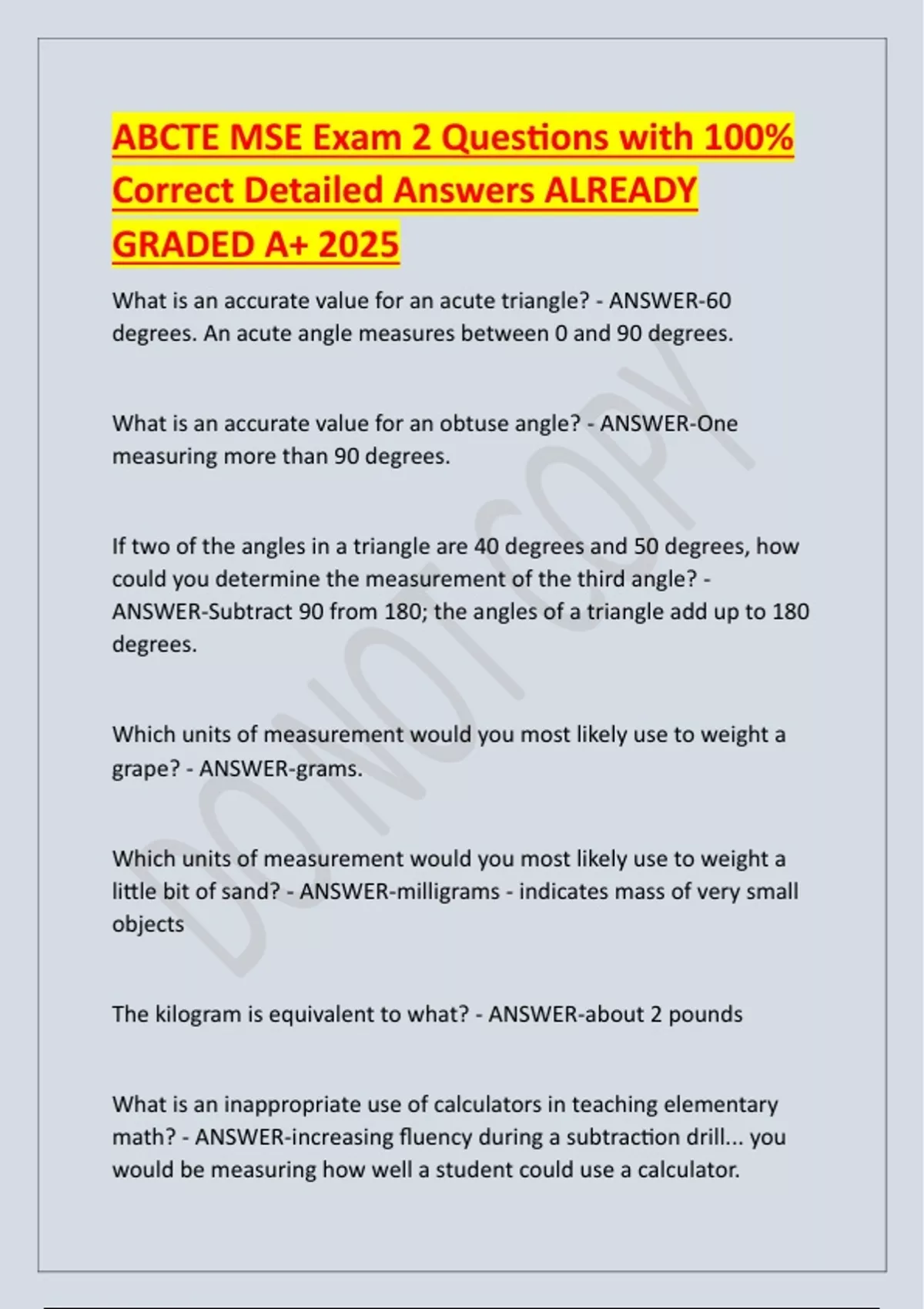 ABCTE MSE Exam 2 Questions with 100% Correct Detailed Answers ALREADY GRADED A+ 2025

What is an accurate value for an acute triangle? - ANSWER-60 degrees. An acute angle measures between 0 and 90 degrees.

What is an accurate value for an obtuse angle? - ANSWER-One measuring more than 90 degrees.

If two of the angles in a triangle are 40 degrees and 50 degrees, how could you determine the measurement of the third angle? - ANSWER-Subtract 90 from 180; the angles of a triangle add up to 180 degrees.

Which units of measurement would you most likely use to weight a grape? - ANSWER-grams.

Which units of measurement would you most likely use to weight a little bit of sand? - ANSWER-milligrams - indicates mass of very small objects

The kilogram is equivalent to what? - ANSWER-about 2 pounds

What is an inappropriate use of calculators in teaching elementary math? - ANSWER-increasing fluency during a subtraction drill... you would be measuring how well a student could use a calculator.

DO NOT COPY